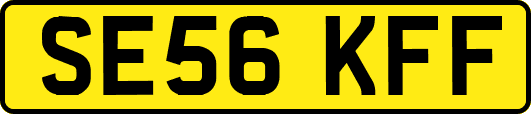 SE56 KFF